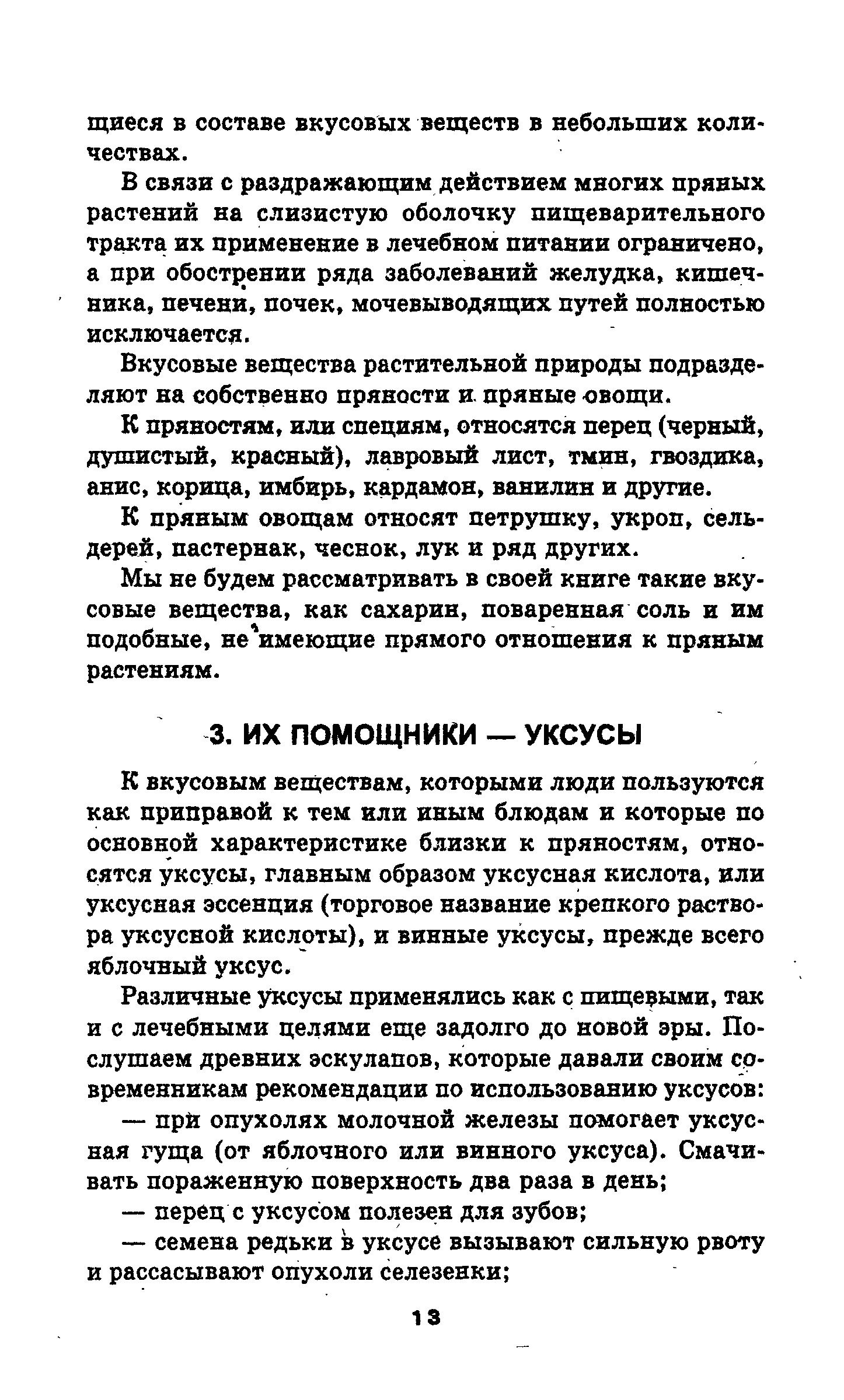 щиеся в составе вкусовых веществ в небольших количествах.

В связи с раздражающим действием многих пряных растений на слизистую оболочку пищеварительного тракта их применение в лечебном питании ограничено, а при обострении ряда заболеваний желудка, кишечника, печени, почек, мочевыводящих путей полностью исключается.

Вкусовые вещества растительной природы подразделяют на собственно пряности и пряные овощи.

К пряностям, или специям, относятся перец (черный, душистый, красный), лавровый лист, тмин, гвоздика, анис, корица, имбирь, кардамон, ванилин и другие.

К пряным овощам относят петрушку, укроп, сельдерей, пастернак, чеснок, лук и ряд других.

Мы не будем рассматривать в своей книге такие вкусовые вещества, как сахарин, поваренная соль и им подобные, не имеющие прямого отношения к пряным растениям.

3. ИХ ПОМОЩНИКИ — УКСУСЫ

К вкусовым веществам, которыми люди пользуются как приправой к тем или иным блюдам и которые по основной характеристике близки к пряностям, относятся уксусы, главным образом уксусная кислота, или уксусная эссенция (торговое название крепкого раствора уксусной кислоты), и винные уксусы, прежде всего яблочный уксус.

Различные уксусы применялись как с пищевыми, так и с лечебными целями еще задолго до новой эры. Послушаем древних эскулапов, которые давали своим современникам рекомендации по использованию уксусов:

— при опухолях молочной железы помогает уксусная гуща (от яблочного или винного уксуса). Смачивать пораженную поверхность два раза в день;

— перец с уксусом полезен для зубов;

— семена редьки в уксусе вызывают сильную рвоту и рассасывают опухоли селезенки;

13